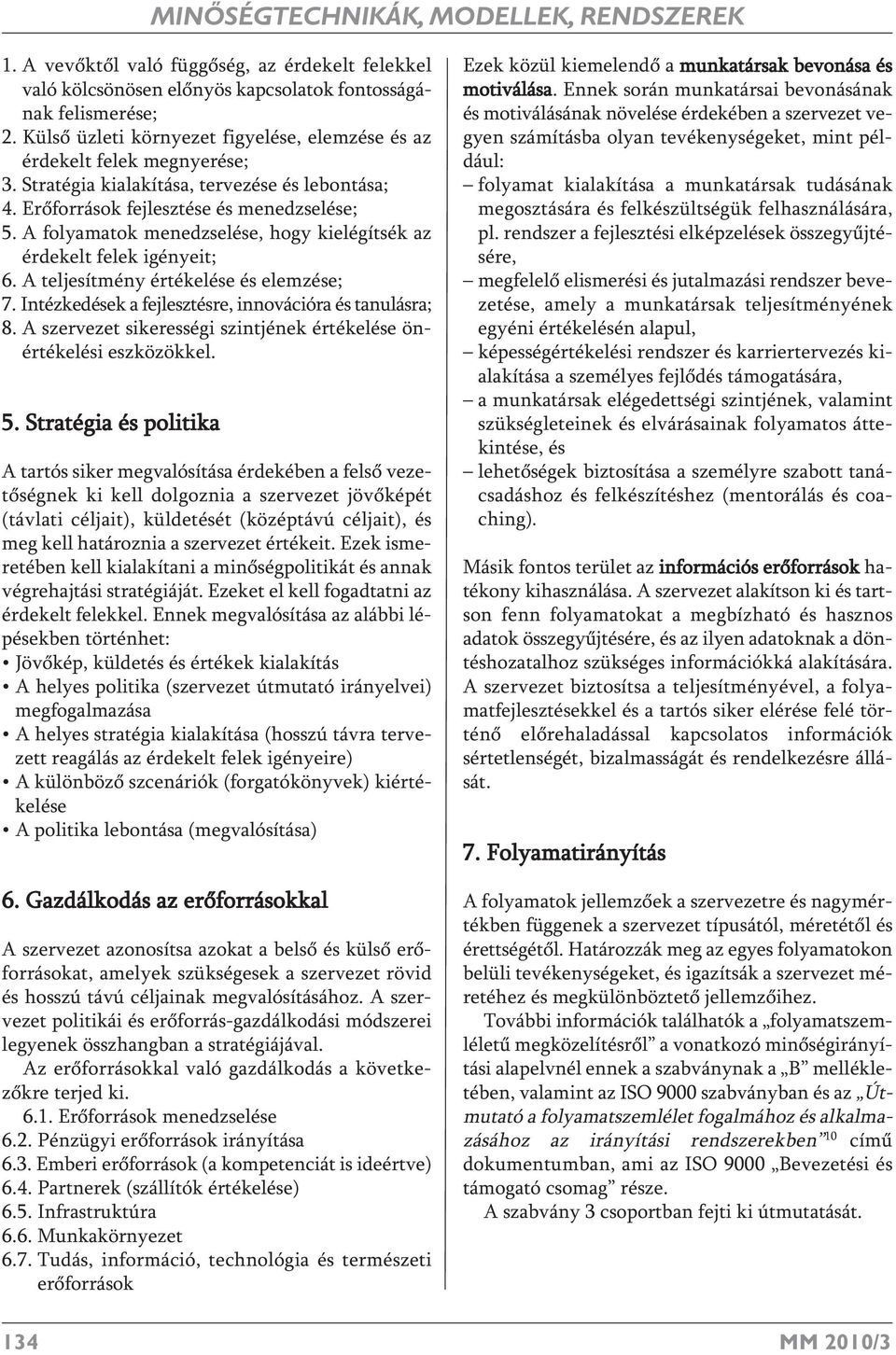 MINŐSÉGTECHNIKÁK, MODELLEK, RENDSZEREK

1. A vevőktől való függőség, az érdekelt felekkel való kölcsönösen előnyös kapcsolatok fontosságának felismerése;
2. Külső üzleti környezet figyelése, elemzése és az érdekelt felek megnyerése;
3. Stratégia kialakítása, tervezése és lebontása;
4. Erőforrások fejlesztése és menedzselése;
5. A folyamatok menedzselése, hogy kielégítsék az érdekelt felek igényeit;
6. A teljesítmény értékelése és elemzése;
7. Intézkedések a fejlesztésre, innovációra és tanulásra;
8. A szervezet sikerességi szintjének értékelése önértékelési eszközökkel.

5. Stratégia és politika

A tartós siker megvalósítása érdekében a felső vezetőségnek ki kell dolgoznia a szervezet jövőképét (távlati céljait), küldetését (középtávú céljait), és meg kell határoznia a szervezet értékeit. Ezek ismeretében kell kialakítani a minőségpolitikát és annak végrehajtási stratégiáját. Ezeket el kell fogadtatni az érdekelt felekkel. Ennek megvalósítása az alábbi lépésekben történhet:
• Jövőkép, küldetés és értékek kialakítás
• A helyes politika (szervezet útmutató irányelvei) megfogalmazása
• A helyes stratégia kialakítása (hosszú távra tervezett reagálás az érdekelt felek igényeire)
• A különböző szcenáriók (forgatókönyvek) kiértékelése
• A politika lebontása (megvalósítása)

6. Gazdálkodás az erőforrásokkal

A szervezet azonosítsa azokat a belső és külső erőforrásokat, amelyek szükségesek a szervezet rövid és hosszú távú céljainak megvalósításához. A szervezet politikái és erőforrás-gazdálkodási módszerei legyenek összhangban a stratégiájával.
Az erőforrásokkal való gazdálkodás a következőkre terjed ki.
6.1. Erőforrások menedzselése
6.2. Pénzügyi erőforrások irányítása
6.3. Emberi erőforrások (a kompetenciát is ideértve)
6.4. Partnerek (szállítók értékelése)
6.5. Infrastruktúra
6.6. Munkakörnyezet
6.7. Tudás, információ, technológia és természeti erőforrások

Ezek közül kiemelendő a munkatársak bevonása és motiválása. Ennek során munkatársai bevonásának és motiválásának növelése érdekében a szervezet vegyen számításba olyan tevékenységeket, mint például:
– folyamat kialakítása a munkatársak tudásának megosztására és felkészültségük felhasználására, pl. rendszer a fejlesztési elképzelések összegyűjtésére,
– megfelelő elismerési és jutalmazási rendszer bevezetése, amely a munkatársak teljesítményének egyéni értékelésén alapul,
– képességértékelési rendszer és karriertervezés kialakítása a személyes fejlődés támogatására,
– a munkatársak elégedettségi szintjének, valamint szükségleteinek és elvárásainak folyamatos áttekintése, és
– lehetőségek biztosítása a személyre szabott tanácsadáshoz és felkészítéshez (mentorálás és coaching).

Másik fontos terület az információs erőforrások hatékony kihasználása. A szervezet alakítson ki és tartson fenn folyamatokat a megbízható és hasznos adatok összegyűjtésére, és az ilyen adatoknak a döntéshozatalhoz szükséges információkká alakítására. A szervezet biztosítsa a teljesítményével, a folyamatfejlesztésekkel és a tartós siker elérése felé történő előrehaladással kapcsolatos információk sértetlenségét, bizalmasságát és rendelkezésre állását.

7. Folyamatirányítás

A folyamatok jellemzőek a szervezetre és nagymértékben függenek a szervezet típusától, méretétől és érettségétől. Határozzák meg az egyes folyamatokon belüli tevékenységeket, és igazítsák a szervezet méretéhez és megkülönböztető jellemzőihez.
További információk találhatók a „folyamatszemléletű megközelítésről” a vonatkozó minőségirányítási alapelvnél ennek a szabványnak a „B” mellékletében, valamint az ISO 9000 szabványban és az „Útmutató a folyamatszemlélet fogalmához és alkalmazásához az irányítási rendszerekben”$^{10}$ című dokumentumban, ami az ISO 9000 „Bevezetési és támogató csomag” része.
A szabvány 3 csoportban fejti ki útmutatását.

134

MM 2010/3